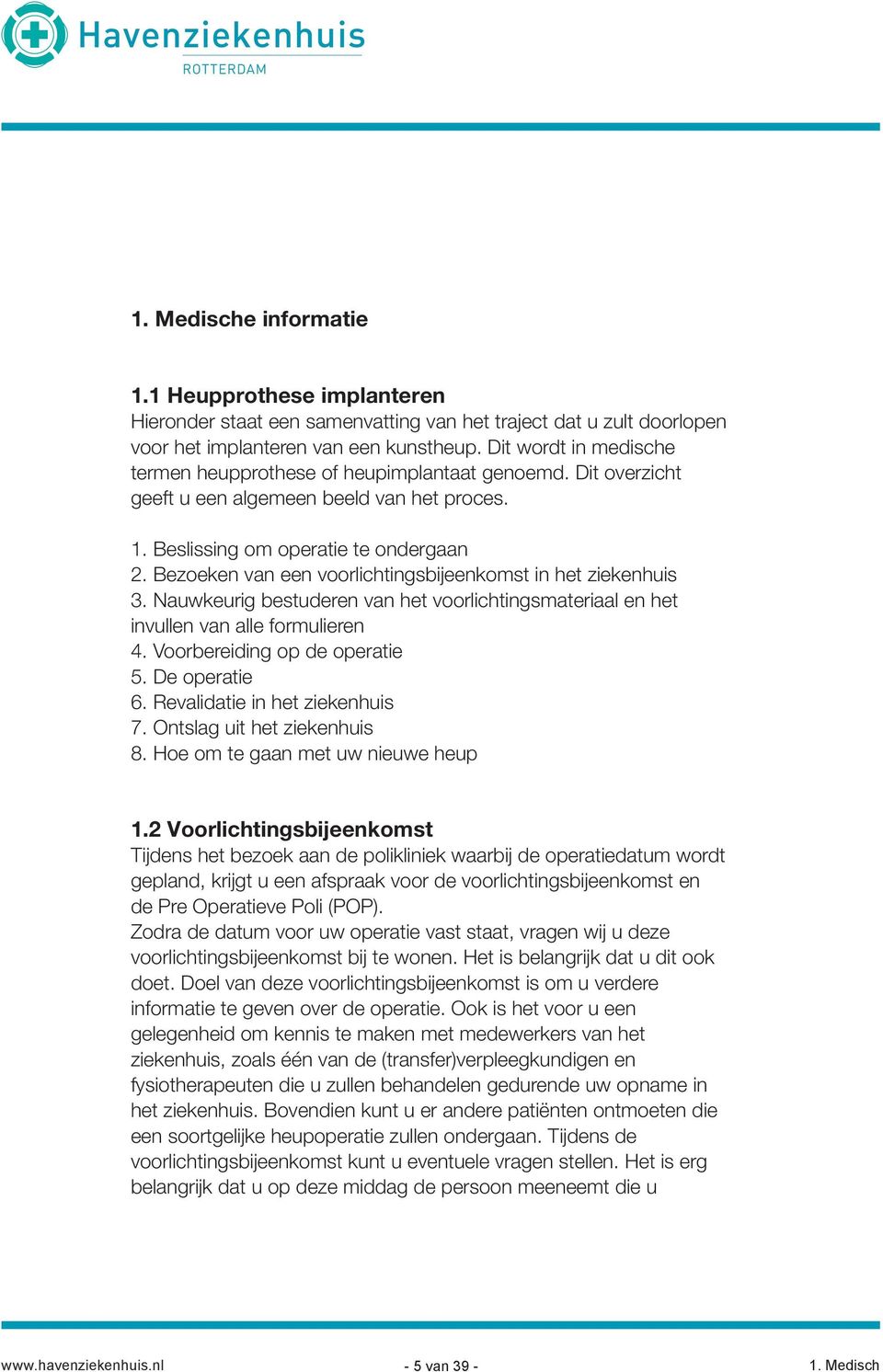 Havenziekenhuis
ROTTERDAM

1. Medische informatie

1.1 Heupprothese implanteren
Hieronder staat een samenvatting van het traject dat u zult doorlopen voor het implanteren van een kunstheup. Dit wordt in medische termen heupprothese of heupimplantaat genoemd. Dit overzicht geeft u een algemeen beeld van het proces.

1. Beslissing om operatie te ondergaan
2. Bezoeken van een voorlichtingsbijeenkomst in het ziekenhuis
3. Nauwkeurig bestuderen van het voorlichtingsmateriaal en het invullen van alle formulieren
4. Voorbereiding op de operatie
5. De operatie
6. Revalidatie in het ziekenhuis
7. Ontslag uit het ziekenhuis
8. Hoe om te gaan met uw nieuwe heup

1.2 Voorlichtingsbijeenkomst
Tijdens het bezoek aan de polikliniek waarbij de operatiedatum wordt gepland, krijgt u een afspraak voor de voorlichtingsbijeenkomst en de Pre Operatieve Poli (POP).
Zodra de datum voor uw operatie vast staat, vragen wij u deze voorlichtingsbijeenkomst bij te wonen. Het is belangrijk dat u dit ook doet. Doel van deze voorlichtingsbijeenkomst is om u verdere informatie te geven over de operatie. Ook is het voor u een gelegenheid om kennis te maken met medewerkers van het ziekenhuis, zoals één van de (transfer)verpleegkundigen en fysiotherapeuten die u zullen behandelen gedurende uw opname in het ziekenhuis. Bovendien kunt u er andere patiënten ontmoeten die een soortgelijke heupoperatie zullen ondergaan. Tijdens de voorlichtingsbijeenkomst kunt u eventuele vragen stellen. Het is erg belangrijk dat u op deze middag de persoon meeneemt die u

www.havenziekenhuis.nl - 5 van 39 - 1. Medisch